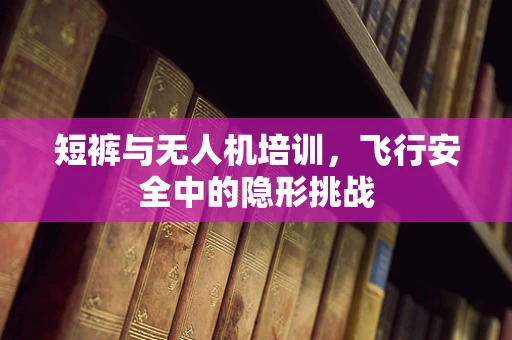 短裤与无人机培训，飞行安全中的隐形挑战